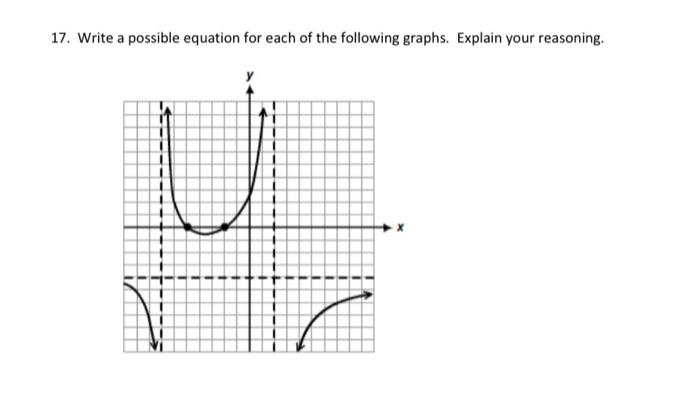 17. Write a possible equation for each of the following graphs. Explain your reasoning.

y

x